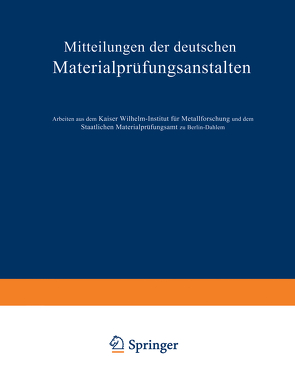 Mitteilungen der deutschen Materialprüfungsanstalten

Arbeiten aus dem Kaiser Wilhelm-Institut für Metallforschung und dem Staatlichen Materialprüfungsamt zu Berlin-Dahlem

Springer